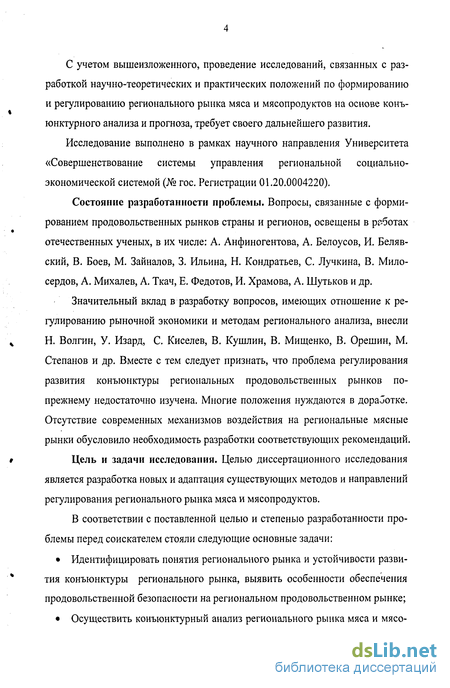 4

С учетом вышеизложенного, проведение исследований, связанных с разработкой научно-теоретических и практических положений по формированию и регулированию регионального рынка мяса и мясопродуктов на основе конъюнктурного анализа и прогноза, требует своего дальнейшего развития.

Исследование выполнено в рамках научного направления Университета «Совершенствование системы управления региональной социально-экономической системой (№ гос. Регистрации 01.20.0004220).

Состояние разработанности проблемы. Вопросы, связанные с формированием продовольственных рынков страны и регионов, освещены в работах отечественных ученых, в их числе: А. Анфиногентова, А. Белоусов, И. Белявский, В. Боев, М. Зайналов, З. Ильина, Н. Кондратьев, С. Лучкина, В. Милосердов, А. Михалев, А. Ткач, Е. Федотов, И. Храмова, А. Шутьков и др.

Значительный вклад в разработку вопросов, имеющих отношение к регулированию рыночной экономики и методам регионального анализа, внесли Н. Волгин, У. Изард, С. Киселев, В. Кушлин, В. Мищенко, В. Орешин, М. Степанов и др. Вместе с тем следует признать, что проблема регулирования развития конъюнктуры региональных продовольственных рынков по-прежнему недостаточно изучена. Многие положения нуждаются в доработке. Отсутствие современных механизмов воздействия на региональные мясные рынки обусловило необходимость разработки соответствующих рекомендаций.

Цель и задачи исследования. Целью диссертационного исследования является разработка новых и адаптация существующих методов и направлений регулирования регионального рынка мяса и мясопродуктов.

В соответствии с поставленной целью и степенью разработанности проблемы перед соискателем стояли следующие основные задачи:

• Идентифицировать понятия регионального рынка и устойчивости развития конъюнктуры регионального рынка, выявить особенности обеспечения продовольственной безопасности на региональном продовольственном рынке;

• Осуществить конъюнктурный анализ регионального рынка мяса и мясо-

dsLib.net
библиотека диссертаций